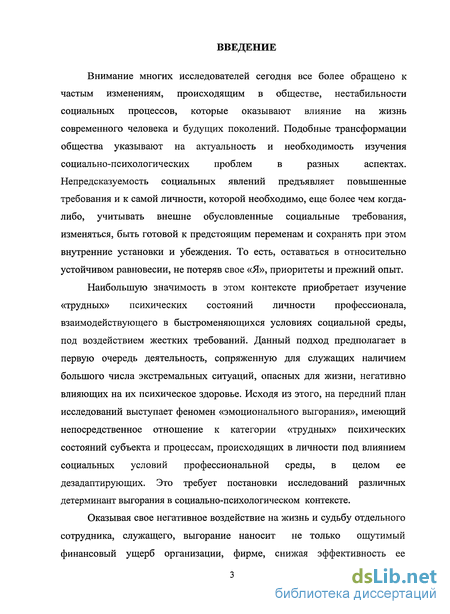 ВВЕДЕНИЕ

Внимание многих исследователей сегодня все более обращено к частым изменениям, происходящим в обществе, нестабильности социальных процессов, которые оказывают влияние на жизнь современного человека и будущих поколений. Подобные трансформации общества указывают на актуальность и необходимость изучения социально-психологических проблем в разных аспектах. Непредсказуемость социальных явлений предъявляет повышенные требования и к самой личности, которой необходимо, еще более чем когда-либо, учитывать внешне обусловленные социальные требования, изменяться, быть готовой к предстоящим переменам и сохранять при этом внутренние установки и убеждения. То есть, оставаться в относительно устойчивом равновесии, не потеряв свое «Я», приоритеты и прежний опыт.

Наибольшую значимость в этом контексте приобретает изучение «трудных» психических состояний личности профессионала, взаимодействующего в быстроменяющихся условиях социальной среды, под воздействием жестких требований. Данный подход предполагает в первую очередь деятельность, сопряженную для служащих наличием большого числа экстремальных ситуаций, опасных для жизни, негативно влияющих на их психическое здоровье. Исходя из этого, на передний план исследований выступает феномен «эмоционального выгорания», имеющий непосредственное отношение к категории «трудных» психических состояний субъекта и процессам, происходящих в личности под влиянием социальных условий профессиональной среды, в целом ее дезадаптирующих. Это требует постановки исследований различных детерминант выгорания в социально-психологическом контексте.

Оказывая свое негативное воздействие на жизнь и судьбу отдельного сотрудника, служащего, выгорание наносит не только ощутимый финансовый ущерб организации, фирме, снижая эффективность ее

3

dsLib.net
библиотека диссертаций